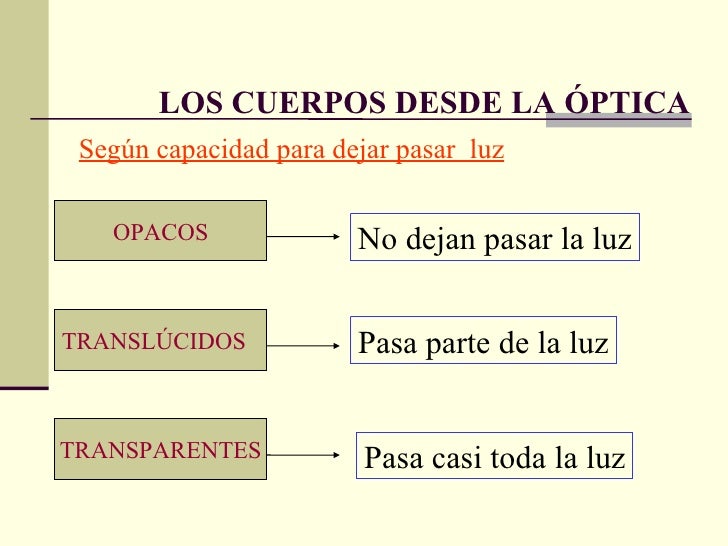 LOS CUERPOS DESDE LA ÓPTICA

Según capacidad para dejar pasar luz

OPACOS

No dejan pasar la luz

TRANSLÚCIDOS

Pasa parte de la luz

TRANSPARENTES

Pasa casi toda la luz